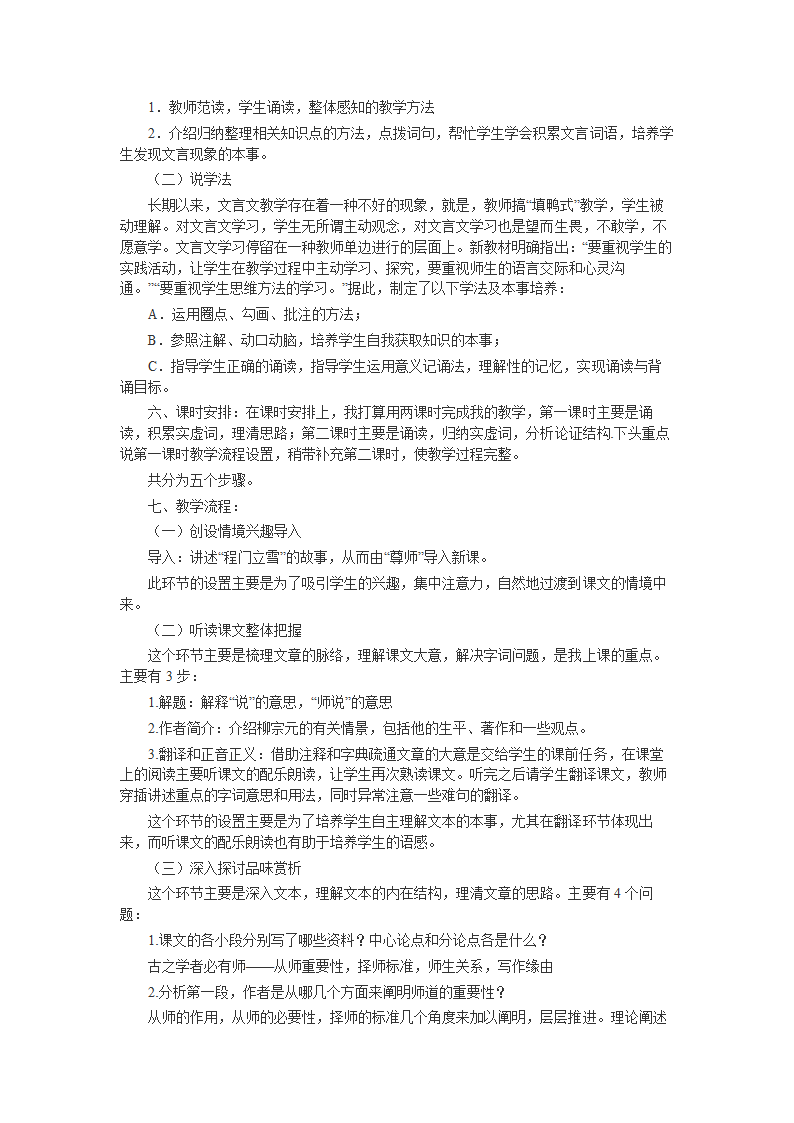 1．教师范读，学生诵读，整体感知的教学方法

2．介绍归纳整理相关知识点的方法，点拨词句，帮忙学生学会积累文言词语，培养学生发现文言现象的本事。

（二）说学法

长期以来，文言文教学存在着一种不好的现象，就是，教师搞“填鸭式”教学，学生被动理解。对文言文学习，学生无所谓主动观念，对文言文学习也是望而生畏，不敢学，不愿意学。文言文学习停留在一种教师单边进行的层面上。新教材明确指出：“要重视学生的实践活动，让学生在教学过程中主动学习、探究，要重视师生的语言交际和心灵沟通。”“要重视学生思维方法的学习。”据此，制定了以下学法及本事培养：

A．运用圈点、勾画、批注的方法；

B．参照注解、动口动脑，培养学生自我获取知识的本事；

C．指导学生正确的诵读，指导学生运用意义记诵法，理解性的记忆，实现诵读与背诵目标。

六、课时安排：在课时安排上，我打算用两课时完成我的教学，第一课时主要是诵读，积累实虚词，理清思路；第二课时主要是诵读，归纳实虚词，分析论证结构.下头重点说第一课时教学流程设置，稍带补充第二课时，使教学过程完整。

共分为五个步骤。

七、教学流程：

（一）创设情境兴趣导入

导入：讲述“程门立雪”的故事，从而由“尊师”导入新课。

此环节的设置主要是为了吸引学生的兴趣，集中注意力，自然地过渡到课文的情境中来。

（二）听读课文整体把握

这个环节主要是梳理文章的脉络，理解课文大意，解决字词问题，是我上课的重点。主要有 3 步：

1.解题：解释“说”的意思，“师说”的意思

2.作者简介：介绍柳宗元的有关情景，包括他的生平、著作和一些观点。

3.翻译和正音正义：借助注释和字典疏通文章的大意是交给学生的课前任务，在课堂上的阅读主要听课文的配乐朗读，让学生再次熟读课文。听完之后请学生翻译课文，教师穿插讲述重点的字词意思和用法，同时异常注意一些难句的翻译。

这个环节的设置主要是为了培养学生自主理解文本的本事，尤其在翻译环节体现出来，而听课文的配乐朗读也有助于培养学生的语感。

（三）深入探讨品味赏析

这个环节主要是深入文本，理解文本的内在结构，理清文章的思路。主要有 4 个问题：

1.课文的各小段分别写了哪些资料？中心论点和分论点各是什么？

古之学者必有师——从师重要性，择师标准，师生关系，写作缘由

2.分析第一段，作者是从哪几个方面来阐明师道的重要性？

从师的作用，从师的必要性，择师的标准几个角度来加以阐明，层层推进。理论阐述